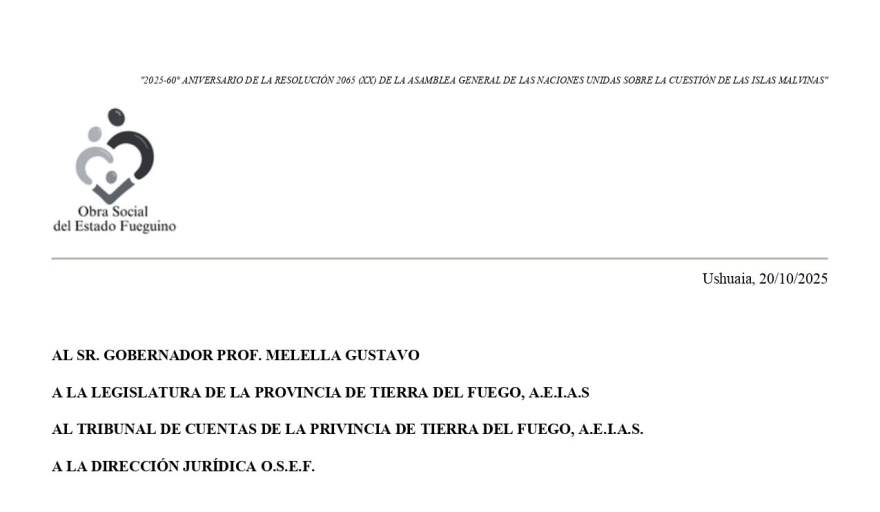 "2025-60° ANIVERSARIO DE LA RESOLUCIÓN 2065 (XX) DE LA ASAMBLEA GENERAL DE LAS NACIONES UNIDAS SOBRE LA CUESTIÓN DE LAS ISLAS MALVINAS"

Obra Social
del Estado Fueguino

Ushuaia, 20/10/2025

AL SR. GOBERNADOR PROF. MELELLA GUSTAVO

A LA LEGISLATURA DE LA PROVINCIA DE TIERRA DEL FUEGO, A.E.I.A.S

AL TRIBUNAL DE CUENTAS DE LA PRIVINCIA DE TIERRA DEL FUEGO, A.E.I.A.S.

A LA DIRECCIÓN JURÍDICA O.S.E.F.